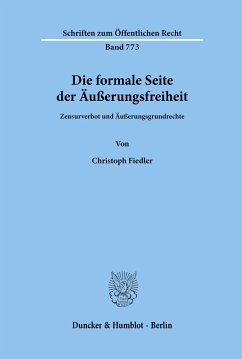 Schriften zum Öffentlichen Recht

Band 773

Die formale Seite der Äußerungsfreiheit

Zensurverbot und Äußerungsgrundrechte

Von

Christoph Fiedler

Duncker & Humblot · Berlin